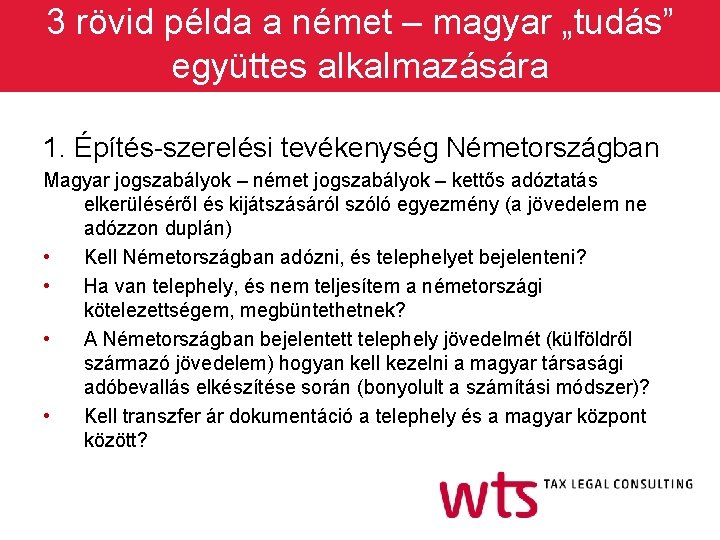 3 rövid példa a német – magyar „tudás” együttes alkalmazására

1. Építés-szerelési tevékenység Németországban

Magyar jogszabályok – német jogszabályok – kettős adóztatás elkerüléséről és kijátszásáról szóló egyezmény (a jövedelem ne adózzon duplán)

• Kell Németországban adózni, és telephelyet bejelenteni?
• Ha van telephely, és nem teljesítem a németországi kötelezettségem, megbüntethetnek?
• A Németországban bejelentett telephely jövedelmét (külföldről származó jövedelem) hogyan kell kezelni a magyar társasági adóbevallás elkészítése során (bonyolult a számítási módszer)?
• Kell transzfer ár dokumentáció a telephely és a magyar központ között?

wts TAX LEGAL CONSULTING